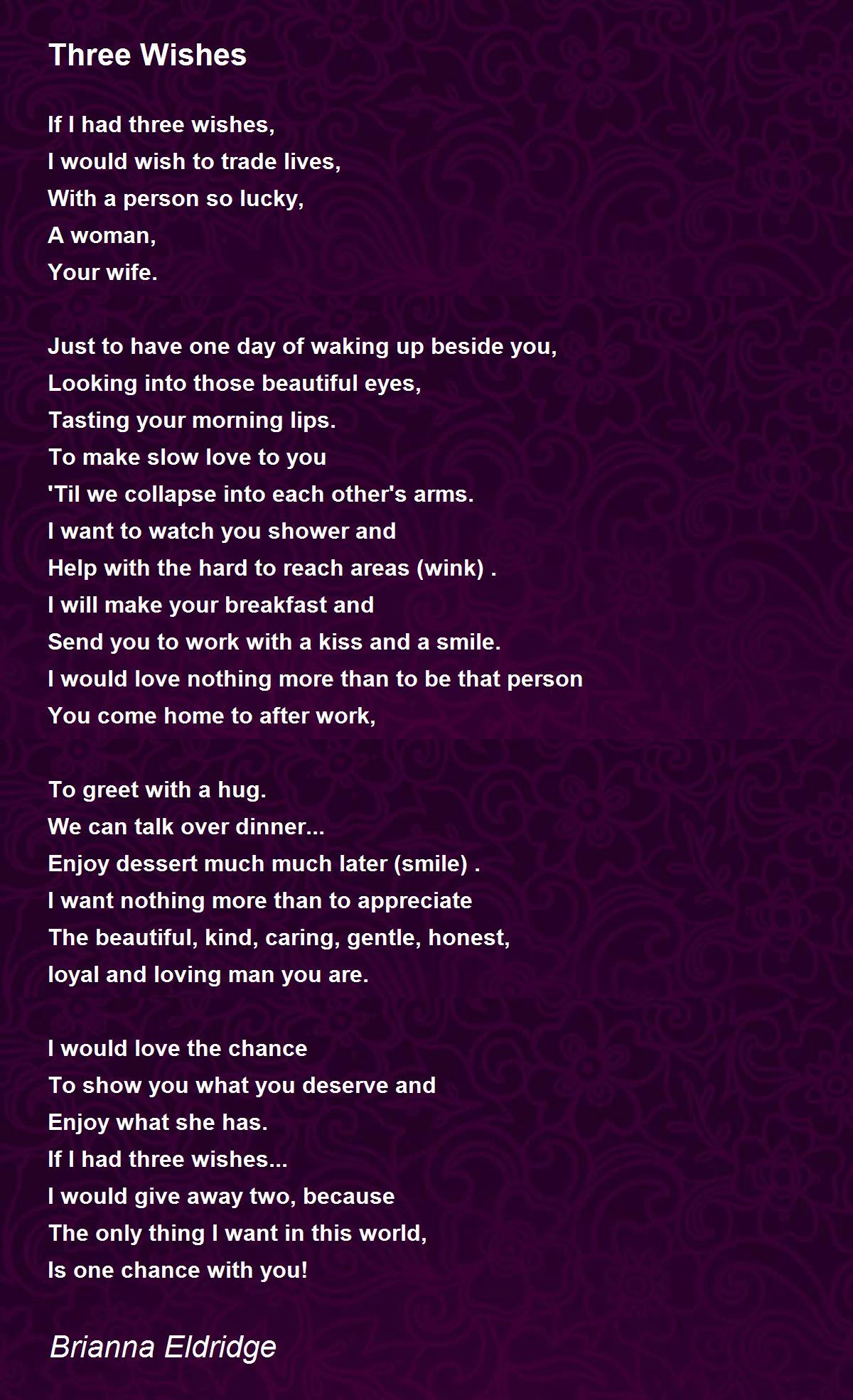 Three Wishes

If I had three wishes,
I would wish to trade lives,
With a person so lucky,
A woman,
Your wife.

Just to have one day of waking up beside you,
Looking into those beautiful eyes,
Tasting your morning lips.
To make slow love to you
'Til we collapse into each other's arms.
I want to watch you shower and
Help with the hard to reach areas (wink) .
I will make your breakfast and
Send you to work with a kiss and a smile.
I would love nothing more than to be that person
You come home to after work,

To greet with a hug.
We can talk over dinner...
Enjoy dessert much much later (smile) .
I want nothing more than to appreciate
The beautiful, kind, caring, gentle, honest,
loyal and loving man you are.

I would love the chance
To show you what you deserve and
Enjoy what she has.
If I had three wishes...
I would give away two, because
The only thing I want in this world,
Is one chance with you!

Brianna Eldridge